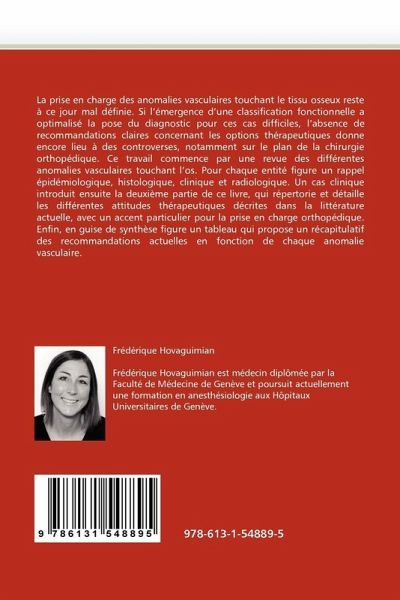 La prise en charge des anomalies vasculaires touchant le tissu osseux reste à ce jour mal définie. Si l'émergence d'une classification fonctionnelle a optimalisé la pose du diagnostic pour ces cas difficiles, l'absence de recommandations claires concernant les options thérapeutiques donne encore lieu à des controverses, notamment sur le plan de la chirurgie orthopédique. Ce travail commence par une revue des différentes anomalies vasculaires touchant l'os. Pour chaque entité figure un rappel épidémiologique, histologique, clinique et radiologique. Un cas clinique introduit ensuite la deuxième partie de ce livre, qui répertorie et détaille les différentes attitudes thérapeutiques décrites dans la littérature actuelle, avec un accent particulier pour la prise en charge orthopédique. Enfin, en guise de synthèse figure un tableau qui propose un récapitulatif des recommandations actuelles en fonction de chaque anomalie vasculaire.

Frédérique Hovaguimian

Frédérique Hovaguimian est médecin diplômée par la Faculté de Médecine de Genève et poursuit actuellement une formation en anesthésiologie aux Hôpitaux Universitaires de Genève.

9 786131 548895

978-613-1-54889-5